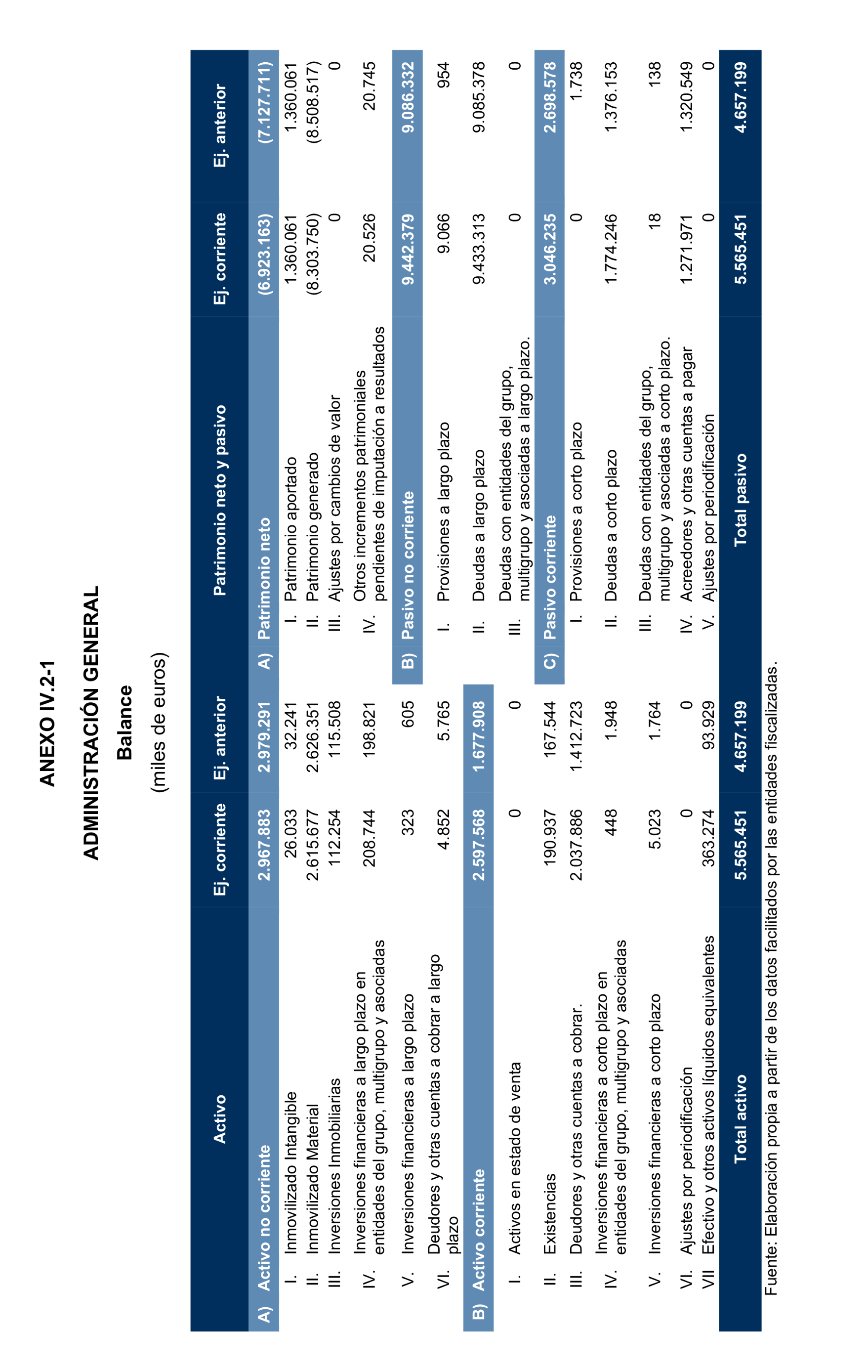 ANEXO IV.2-1

ADMINISTRACIÓN GENERAL

Balance

(miles de euros)

| Activo | Ej. corriente | Ej. anterior | Patrimonio neto y pasivo | Ej. corriente | Ej. anterior |
|---|---|---|---|---|---|
| A) Activo no corriente | 2.967.883 | 2.979.291 | A) Patrimonio neto | (6.923.163) | (7.127.711) |
| I. Inmovilizado Intangible | 26.033 | 32.241 | I. Patrimonio aportado | 1.360.061 | 1.360.061 |
| II. Inmovilizado Material | 2.615.677 | 2.626.351 | II. Patrimonio generado | (8.303.750) | (8.508.517) |
| III. Inversiones Inmobiliarias | 112.254 | 115.508 | III. Ajustes por cambios de valor | 0 | 0 |
| IV. Inversiones financieras a largo plazo en entidades del grupo, multigrupo y asociadas | 208.744 | 198.821 | IV. Otros incrementos patrimoniales pendientes de imputación a resultados | 20.526 | 20.745 |
| V. Inversiones financieras a largo plazo | 323 | 605 | B) Pasivo no corriente | 9.442.379 | 9.086.332 |
| VI. Deudores y otras cuentas a cobrar a largo plazo | 4.852 | 5.765 | I. Provisiones a largo plazo | 9.066 | 954 |
| B) Activo corriente | 2.597.568 | 1.677.908 | II. Deudas a largo plazo | 9.433.313 | 9.085.378 |
| I. Activos en estado de venta | 0 | 0 | III. Deudas con entidades del grupo, multigrupo y asociadas a largo plazo. | 0 | 0 |
| II. Existencias | 190.937 | 167.544 | C) Pasivo corriente | 3.046.235 | 2.698.578 |
| III. Deudores y otras cuentas a cobrar. | 2.037.886 | 1.412.723 | I. Provisiones a corto plazo | 0 | 1.738 |
| IV. Inversiones financieras a corto plazo en entidades del grupo, multigrupo y asociadas | 448 | 1.948 | II. Deudas a corto plazo | 1.774.246 | 1.376.153 |
| V. Inversiones financieras a corto plazo | 5.023 | 1.764 | III. Deudas con entidades del grupo, multigrupo y asociadas a corto plazo. | 18 | 138 |
| VI. Ajustes por periodificación | 0 | 0 | IV. Acreedores y otras cuentas a pagar | 1.271.971 | 1.320.549 |
| VII Efectivo y otros activos líquidos equivalentes | 363.274 | 93.929 | V. Ajustes por periodificación | 0 | 0 |
| Total activo | 5.565.451 | 4.657.199 | Total pasivo | 5.565.451 | 4.657.199 |

Fuente: Elaboración propia a partir de los datos facilitados por las entidades fiscalizadas.